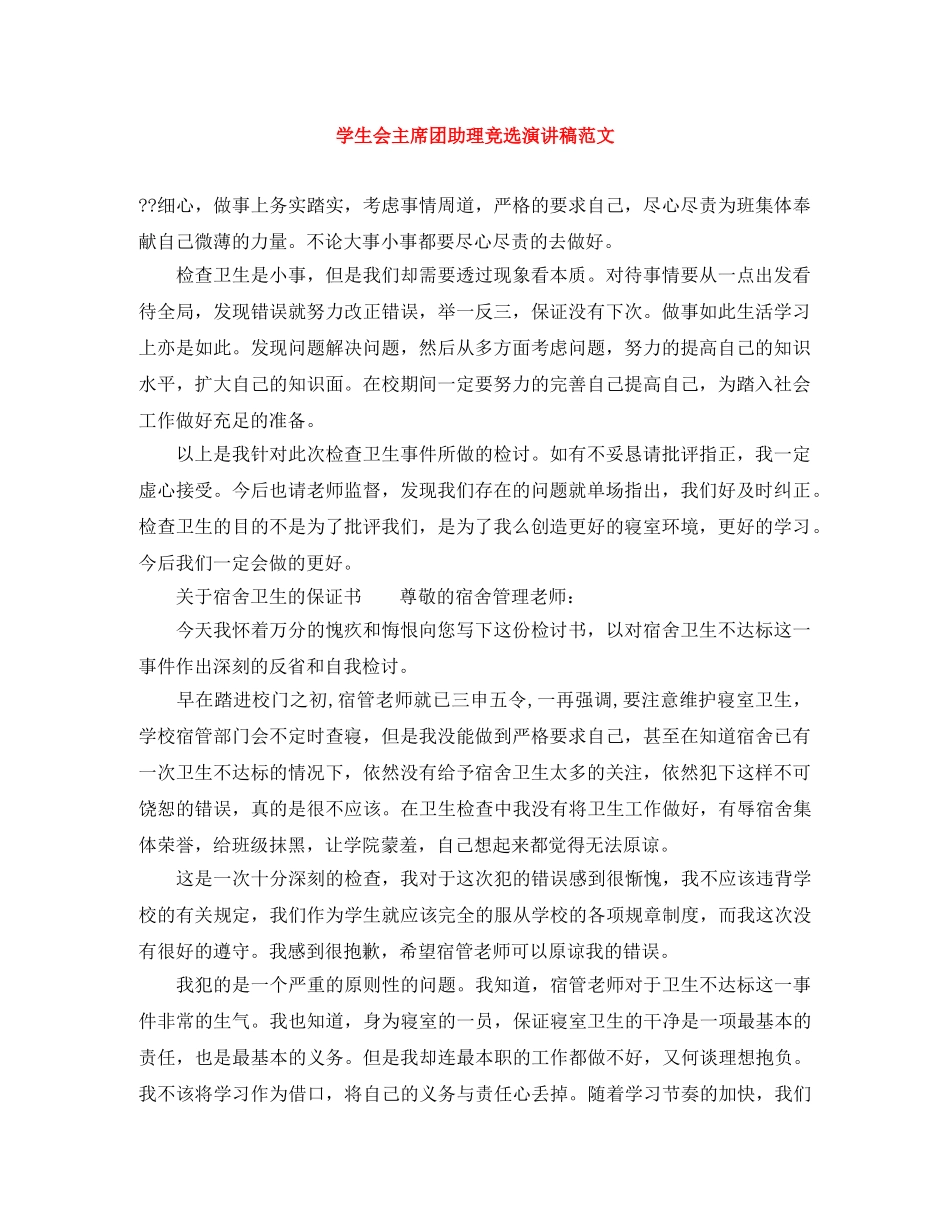 学生会主席团助理竞选演讲稿范文

??细心，做事上务实踏实，考虑事情周道，严格的要求自己，尽心尽责为班集体奉献自己微薄的力量。不论大事小事都要尽心尽责的去做好。

检查卫生是小事，但是我们却需要透过现象看本质。对待事情要从一点出发看待全局，发现错误就努力改正错误，举一反三，保证没有下次。做事如此生活学习上亦是如此。发现问题解决问题，然后从多方面考虑问题，努力的提高自己的知识水平，扩大自己的知识面。在校期间一定要努力的完善自己提高自己，为踏入社会工作做好充足的准备。

以上是我针对此次检查卫生事件所做的检讨。如有不妥恳请批评指正，我一定虚心接受。今后也请老师监督，发现我们存在的问题就单场指出，我们好及时纠正。检查卫生的目的不是为了批评我们，是为了我么创造更好的寝室环境，更好的学习。今后我们一定会做的更好。

关于宿舍卫生的保证书　　尊敬的宿舍管理老师：

今天我怀着万分的愧疚和悔恨向您写下这份检讨书，以对宿舍卫生不达标这一事件作出深刻的反省和自我检讨。

早在踏进校门之初,宿管老师就已三申五令,一再强调,要注意维护寝室卫生，学校宿管部门会不定时查寝，但是我没能做到严格要求自己，甚至在知道宿舍已有一次卫生不达标的情况下，依然没有给予宿舍卫生太多的关注，依然犯下这样不可饶恕的错误，真的是很不应该。在卫生检查中我没有将卫生工作做好，有辱宿舍集体荣誉，给班级抹黑，让学院蒙羞，自己想起来都觉得无法原谅。

这是一次十分深刻的检查，我对于这次犯的错误感到很惭愧，我不应该违背学校的有关规定，我们作为学生就应该完全的服从学校的各项规章制度，而我这次没有很好的遵守。我感到很抱歉，希望宿管老师可以原谅我的错误。

我犯的是一个严重的原则性的问题。我知道，宿管老师对于卫生不达标这一事件非常的生气。我也知道，身为寝室的一员，保证寝室卫生的干净是一项最基本的责任，也是最基本的义务。但是我却连最本职的工作都做不好，又何谈理想抱负。我不该将学习作为借口，将自己的义务与责任心丢掉。随着学习节奏的加快，我们